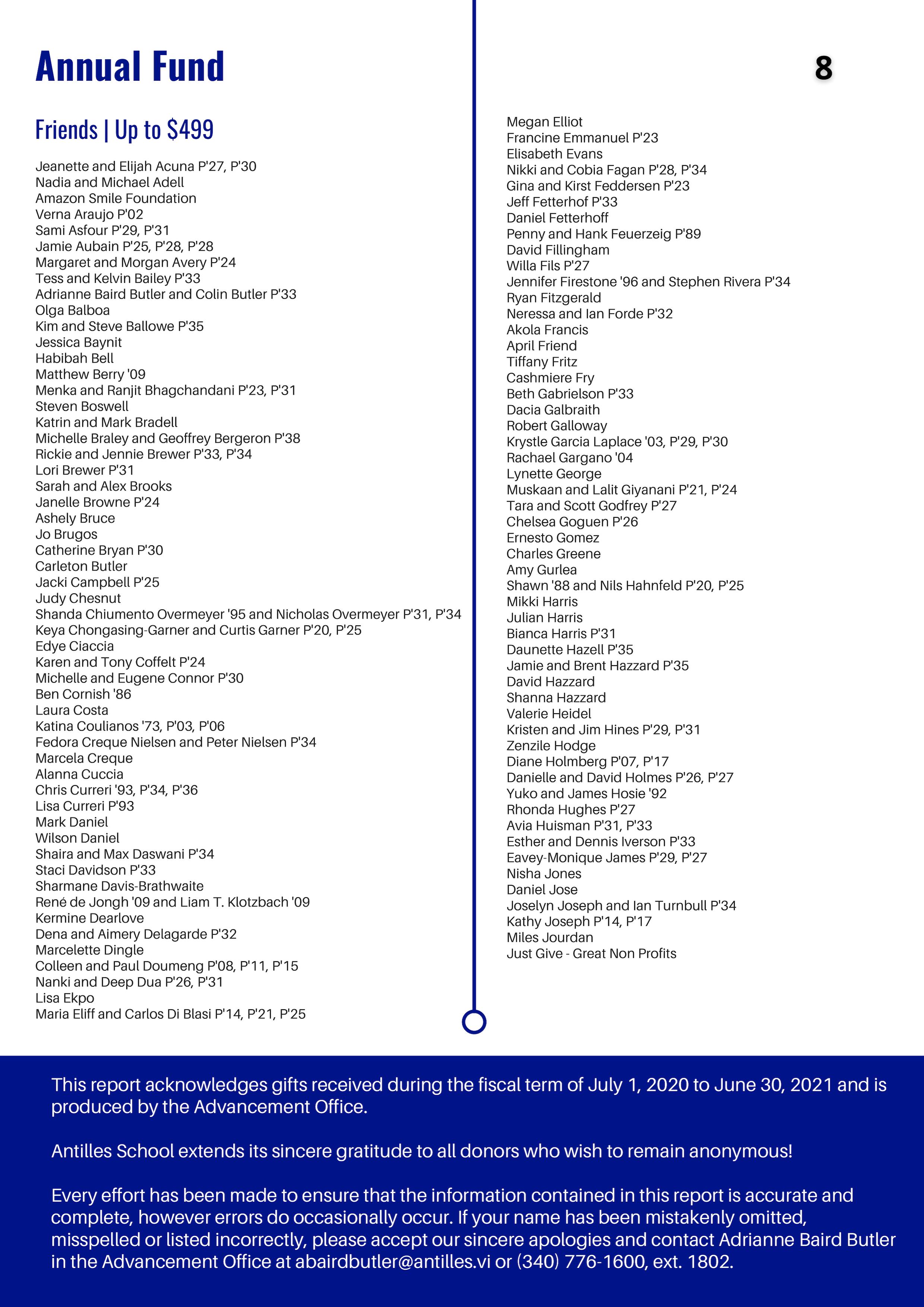 Annual Fund

8

Friends | Up to $499

Jeanette and Elijah Acuna P'27, P'30
Nadia and Michael Adell
Amazon Smile Foundation
Verna Araujo P'02
Sami Asfour P'29, P'31
Jamie Aubain P'25, P'28, P'28
Margaret and Morgan Avery P'24
Tess and Kelvin Bailey P'33
Adrianne Baird Butler and Colin Butler P'33
Olga Balboa
Kim and Steve Ballowe P'35
Jessica Baynit
Habibah Bell
Matthew Berry '09
Menka and Ranjit Bhagchandani P'23, P'31
Steven Boswell
Katrin and Mark Bradell
Michelle Braley and Geoffrey Bergeron P'38
Rickie and Jennie Brewer P'33, P'34
Lori Brewer P'31
Sarah and Alex Brooks
Janelle Browne P'24
Ashely Bruce
Jo Brugos
Catherine Bryan P'30
Carleton Butler
Jacki Campbell P'25
Judy Chesnut
Shanda Chiumento Overmeyer '95 and Nicholas Overmeyer P'31, P'34
Keya Chongasing-Garner and Curtis Garner P'20, P'25
Edye Ciaccia
Karen and Tony Coffelt P'24
Michelle and Eugene Connor P'30
Ben Cornish '86
Laura Costa
Katina Coulianos '73, P'03, P'06
Fedora Creque Nielsen and Peter Nielsen P'34
Marcela Creque
Alanna Cuccia
Chris Curreri '93, P'34, P'36
Lisa Curreri P'93
Mark Daniel
Wilson Daniel
Shaira and Max Daswani P'34
Staci Davidson P'33
Sharmane Davis-Brathwaite
René de Jongh '09 and Liam T. Klotzbach '09
Kermine Dearlove
Dena and Aimery Delagarde P'32
Marcelette Dingle
Colleen and Paul Doumeng P'08, P'11, P'15
Nanki and Deep Dua P'26, P'31
Lisa Ekpo
Maria Eliff and Carlos Di Blasi P'14, P'21, P'25

Megan Elliot
Francine Emmanuel P'23
Elisabeth Evans
Nikki and Cobia Fagan P'28, P'34
Gina and Kirst Feddersen P'23
Jeff Fetterhof P'33
Daniel Fetterhoff
Penny and Hank Feuerzeig P'89
David Fillingham
Willa Fils P'27
Jennifer Firestone '96 and Stephen Rivera P'34
Ryan Fitzgerald
Neressa and Ian Forde P'32
Akola Francis
April Friend
Tiffany Fritz
Cashmiere Fry
Beth Gabrielson P'33
Dacia Galbraith
Robert Galloway
Krystle Garcia Laplace '03, P'29, P'30
Rachael Gargano '04
Lynette George
Muskaan and Lalit Giyanani P'21, P'24
Tara and Scott Godfrey P'27
Chelsea Goguen P'26
Ernesto Gomez
Charles Greene
Amy Gurlea
Shawn '88 and Nils Hahnfeld P'20, P'25
Mikki Harris
Julian Harris
Bianca Harris P'31
Daunette Hazell P'35
Jamie and Brent Hazzard P'35
David Hazzard
Shanna Hazzard
Valerie Heidel
Kristen and Jim Hines P'29, P'31
Zenzile Hodge
Diane Holmberg P'07, P'17
Danielle and David Holmes P'26, P'27
Yuko and James Hosie '92
Rhonda Hughes P'27
Avia Huisman P'31, P'33
Esther and Dennis Iverson P'33
Eavey-Monique James P'29, P'27
Nisha Jones
Daniel Jose
Joselyn Joseph and Ian Turnbull P'34
Kathy Joseph P'14, P'17
Miles Jourdan
Just Give - Great Non Profits

This report acknowledges gifts received during the fiscal term of July 1, 2020 to June 30, 2021 and is produced by the Advancement Office.

Antilles School extends its sincere gratitude to all donors who wish to remain anonymous!

Every effort has been made to ensure that the information contained in this report is accurate and complete, however errors do occasionally occur. If your name has been mistakenly omitted, misspelled or listed incorrectly, please accept our sincere apologies and contact Adrianne Baird Butler in the Advancement Office at abairdbutler@antilles.vi or (340) 776-1600, ext. 1802.